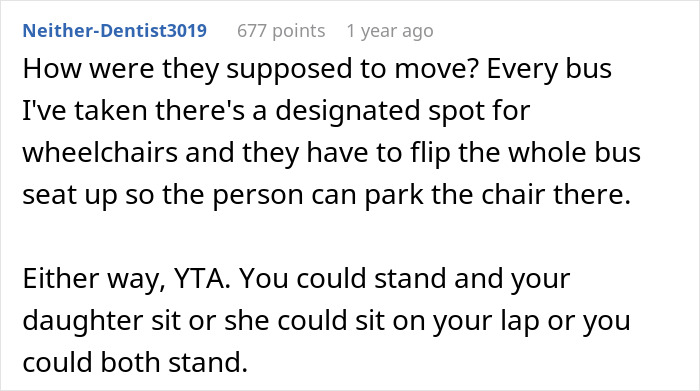 Neither-Dentist3019 677 points 1 year ago

How were they supposed to move? Every bus I've taken there's a designated spot for wheelchairs and they have to flip the whole bus seat up so the person can park the chair there.

Either way, YTA. You could stand and your daughter sit or she could sit on your lap or you could both stand.